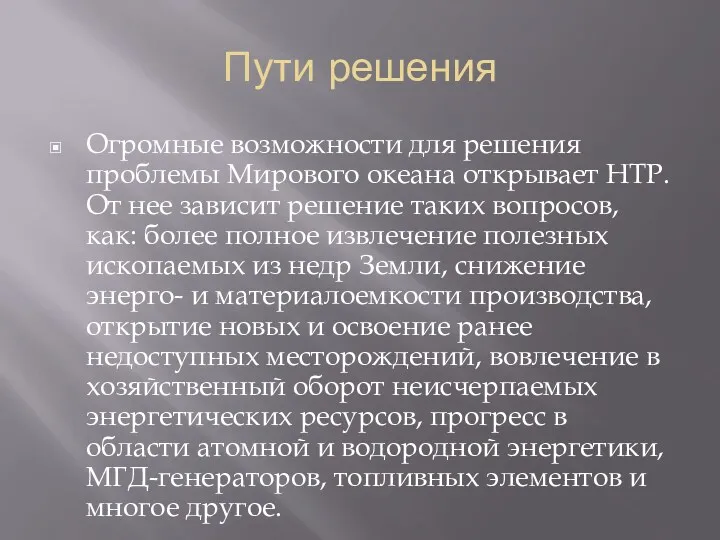 Пути решения

Огромные возможности для решения проблемы Мирового океана открывает НТР. От нее зависит решение таких вопросов, как: более полное извлечение полезных ископаемых из недр Земли, снижение энерго- и материалоемкости производства, открытие новых и освоение ранее недоступных месторождений, вовлечение в хозяйственный оборот неисчерпаемых энергетических ресурсов, прогресс в области атомной и водородной энергетики, МГД-генераторов, топливных элементов и многое другое.